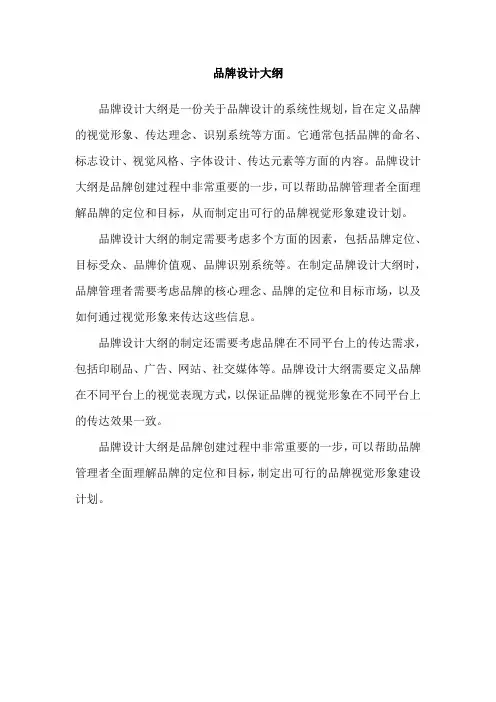 品牌设计大纲

品牌设计大纲是一份关于品牌设计的系统性规划，旨在定义品牌的视觉形象、传达理念、识别系统等方面。它通常包括品牌的命名、标志设计、视觉风格、字体设计、传达元素等方面的内容。品牌设计大纲是品牌创建过程中非常重要的一步，可以帮助品牌管理者全面理解品牌的定位和目标，从而制定出可行的品牌视觉形象建设计划。

品牌设计大纲的制定需要考虑多个方面的因素，包括品牌定位、目标受众、品牌价值观、品牌识别系统等。在制定品牌设计大纲时，品牌管理者需要考虑品牌的核心理念、品牌的定位和目标市场，以及如何通过视觉形象来传达这些信息。

品牌设计大纲的制定还需要考虑品牌在不同平台上的传达需求，包括印刷品、广告、网站、社交媒体等。品牌设计大纲需要定义品牌在不同平台上的视觉表现方式，以保证品牌的视觉形象在不同平台上的传达效果一致。

品牌设计大纲是品牌创建过程中非常重要的一步，可以帮助品牌管理者全面理解品牌的定位和目标，制定出可行的品牌视觉形象建设计划。